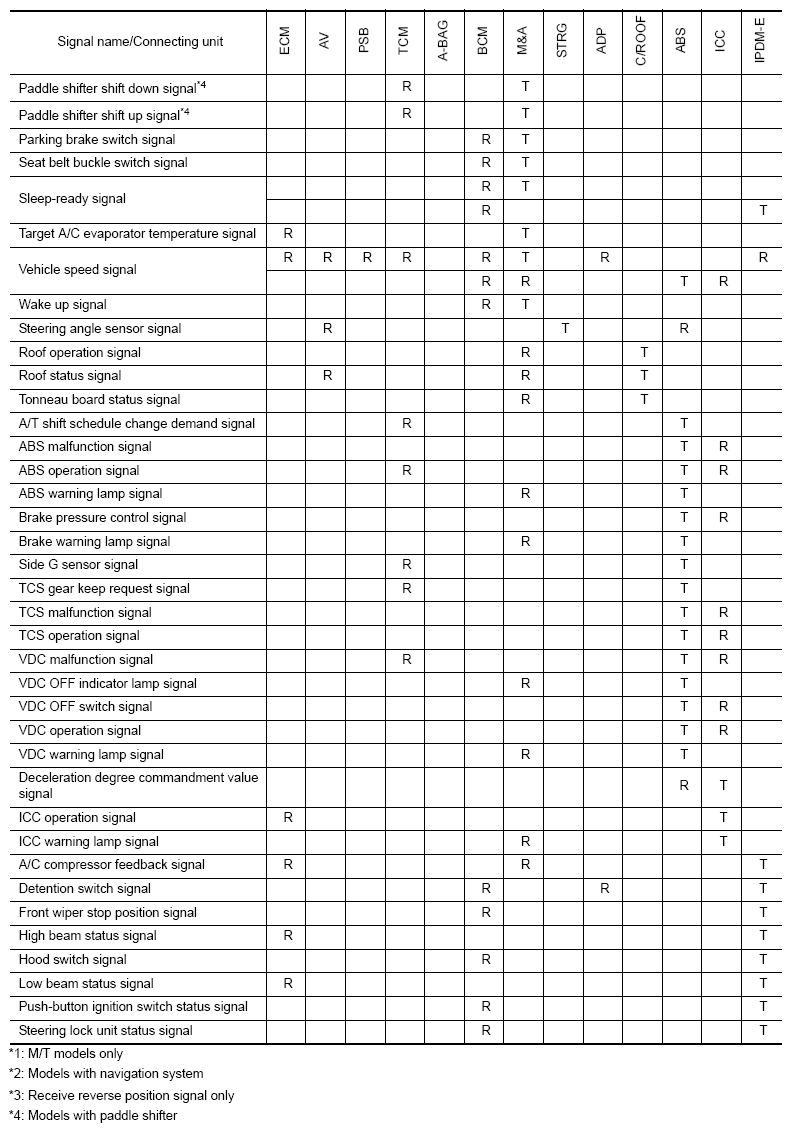 | Signal name/Connecting unit | ECM | AV | PSB | TCM | A-BAG | BCM | M&A | STRG | ADP | C/ROOF | ABS | ICC | IPDM-E |
|---|---|---|---|---|---|---|---|---|---|---|---|---|---|
| Paddle shifter shift down signal$^{*4}$ | | | | R | | | T | | | | | | |
| Paddle shifter shift up signal$^{*4}$ | | | | R | | | T | | | | | | |
| Parking brake switch signal | | | | | | R | T | | | | | | |
| Seat belt buckle switch signal | | | | | | R | T | | | | | | |
| Sleep-ready signal | | | | | | R | T | | | | | | |
| | | | | | | R | | | | | | | T |
| Target A/C evaporator temperature signal | R | | | | | | T | | | | | | |
| Vehicle speed signal | R | R | R | R | | R | T | | R | | | | R |
| | | | | | | R | R | | | | T | R | |
| Wake up signal | | | | | | R | T | | | | | | |
| Steering angle sensor signal | | R | | | | | | T | | | R | | |
| Roof operation signal | | | | | | | R | | | T | | | |
| Roof status signal | | R | | | | | R | | | T | | | |
| Tonneau board status signal | | | | | | | R | | | T | | | |
| A/T shift schedule change demand signal | | | | R | | | | | | | T | | |
| ABS malfunction signal | | | | | | | | | | | T | R | |
| ABS operation signal | | | | R | | | | | | | T | R | |
| ABS warning lamp signal | | | | | | | R | | | | T | | |
| Brake pressure control signal | | | | | | | | | | | T | R | |
| Brake warning lamp signal | | | | | | | R | | | | T | | |
| Side G sensor signal | | | | R | | | | | | | T | | |
| TCS gear keep request signal | | | | R | | | | | | | T | | |
| TCS malfunction signal | | | | | | | | | | | T | R | |
| TCS operation signal | | | | | | | | | | | T | R | |
| VDC malfunction signal | | | | R | | | | | | | T | R | |
| VDC OFF indicator lamp signal | | | | | | | R | | | | T | | |
| VDC OFF switch signal | | | | | | | | | | | T | R | |
| VDC operation signal | | | | | | | | | | | T | R | |
| VDC warning lamp signal | | | | | | | R | | | | T | | |
| Deceleration degree commandment value signal | | | | | | | | | | | R | T | |
| ICC operation signal | R | | | | | | | | | | | T | |
| ICC warning lamp signal | | | | | | | R | | | | | T | |
| A/C compressor feedback signal | R | | | | | | R | | | | | | T |
| Detention switch signal | | | | | | R | | | R | | | | T |
| Front wiper stop position signal | | | | | | R | | | | | | | T |
| High beam status signal | R | | | | | | | | | | | | T |
| Hood switch signal | | | | | | R | | | | | | | T |
| Low beam status signal | R | | | | | | | | | | | | T |
| Push-button ignition switch status signal | | | | | | R | | | | | | | T |
| Steering lock unit status signal | | | | | | R | | | | | | | T |

*1: M/T models only
*2: Models with navigation system
*3: Receive reverse position signal only
*4: Models with paddle shifter